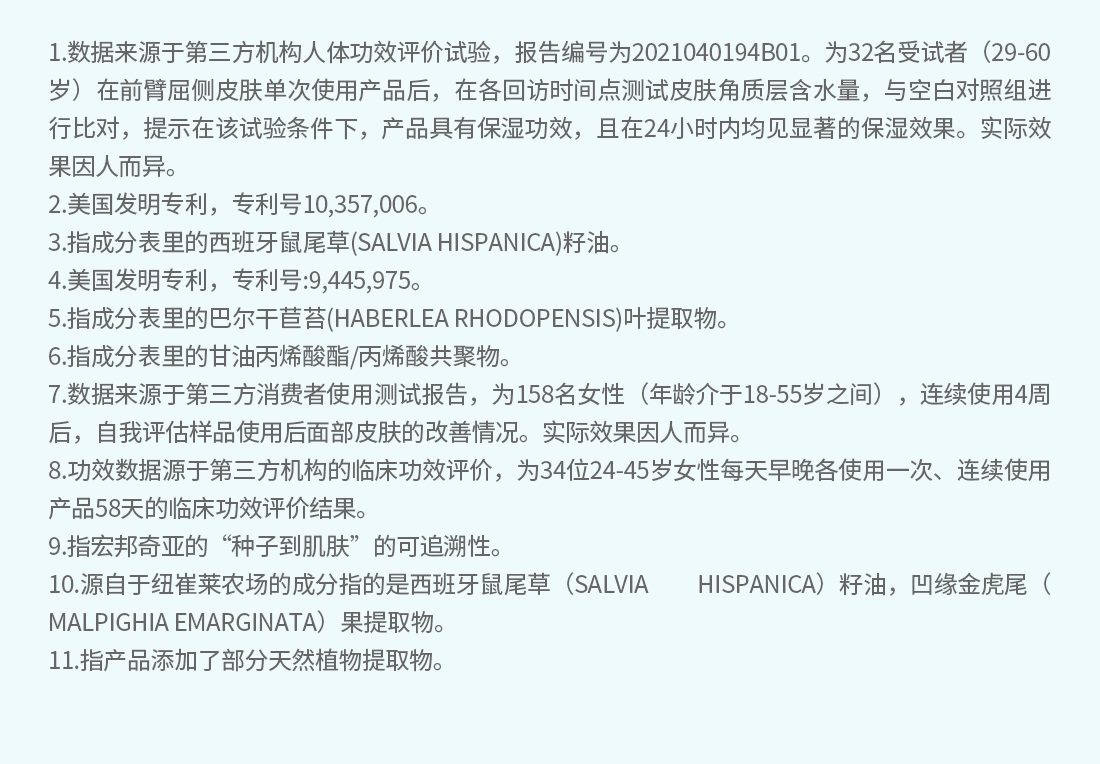 1.数据来源于第三方机构人体功效评价试验，报告编号为2021040194B01。为32名受试者（29-60岁）在前臂屈侧皮肤单次使用产品后，在各回访时间点测试皮肤角质层含水量，与空白对照组进行比对，提示在该试验条件下，产品具有保湿功效，且在24小时内均见显著的保湿效果。实际效果因人而异。
2.美国发明专利，专利号10,357,006。
3.指成分表里的西班牙鼠尾草(SALVIA HISPANICA)籽油。
4.美国发明专利，专利号:9,445,975。
5.指成分表里的巴尔干苣苔(HABERLEA RHODOPENSIS)叶提取物。
6.指成分表里的甘油丙烯酸酯/丙烯酸共聚物。
7.数据来源于第三方消费者使用测试报告，为158名女性（年龄介于18-55岁之间），连续使用4周后，自我评估样品使用后面部皮肤的改善情况。实际效果因人而异。
8.功效数据源于第三方机构的临床功效评价，为34位24-45岁女性每天早晚各使用一次、连续使用产品58天的临床功效评价结果。
9.指宏邦奇亚的“种子到肌肤”的可追溯性。
10.源自于纽崔莱农场的成分指的是西班牙鼠尾草（SALVIA HISPANICA）籽油，凹缘金虎尾（MALPIGHIA EMARGINATA）果提取物。
11.指产品添加了部分天然植物提取物。